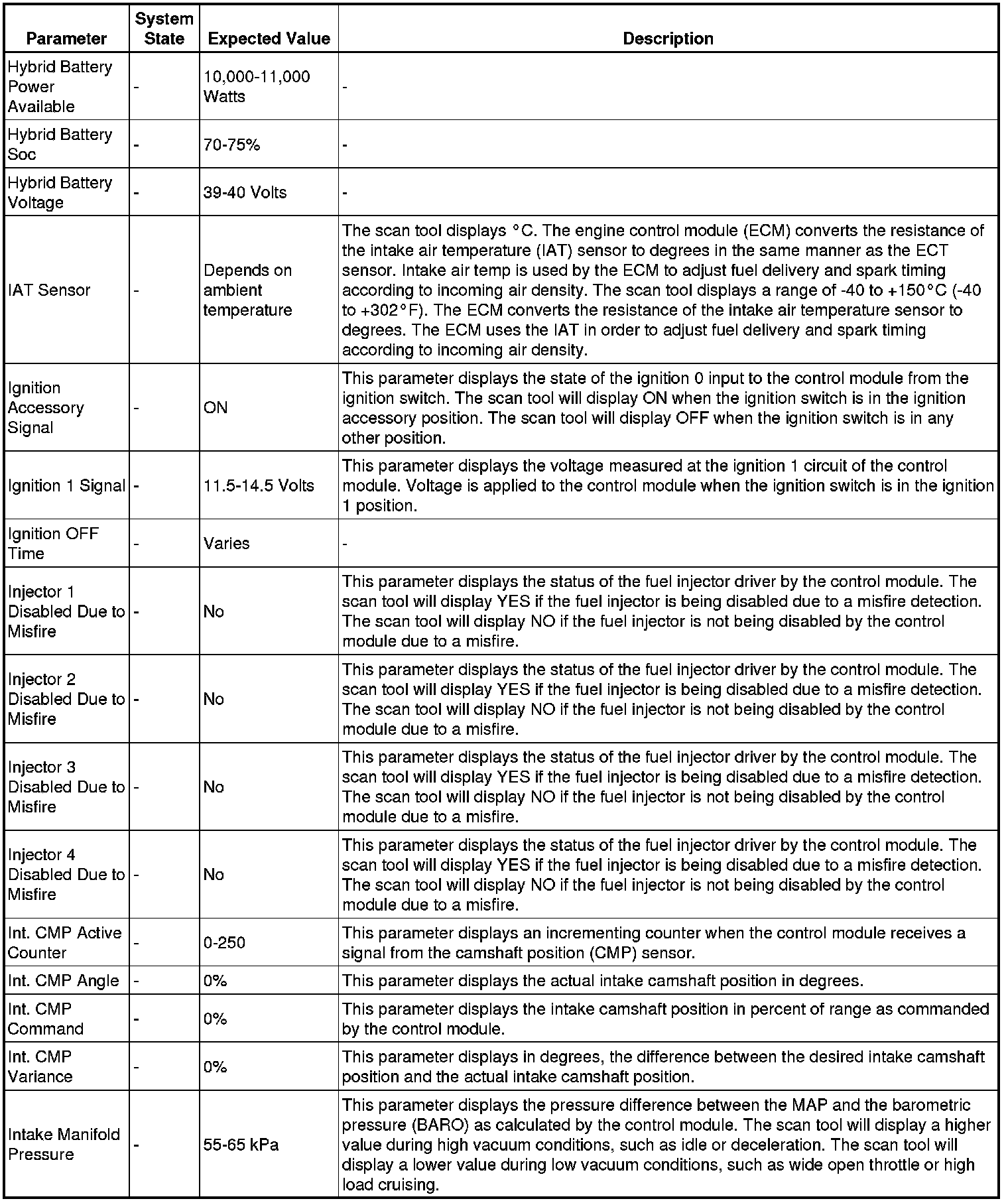 | Parameter | System State | Expected Value | Description |
|---|---|---|---|
| Hybrid Battery Power Available | - | 10,000-11,000 Watts | - |
| Hybrid Battery Soc | - | 70-75% | - |
| Hybrid Battery Voltage | - | 39-40 Volts | - |
| IAT Sensor | - | Depends on ambient temperature | The scan tool displays °C. The engine control module (ECM) converts the resistance of the intake air temperature (IAT) sensor to degrees in the same manner as the ECT sensor. Intake air temp is used by the ECM to adjust fuel delivery and spark timing according to incoming air density. The scan tool displays a range of -40 to +150°C (-40 to +302°F). The ECM converts the resistance of the intake air temperature sensor to degrees. The ECM uses the IAT in order to adjust fuel delivery and spark timing according to incoming air density. |
| Ignition Accessory Signal | - | ON | This parameter displays the state of the ignition 0 input to the control module from the ignition switch. The scan tool will display ON when the ignition switch is in the ignition accessory position. The scan tool will display OFF when the ignition switch is in any other position. |
| Ignition 1 Signal | - | 11.5-14.5 Volts | This parameter displays the voltage measured at the ignition 1 circuit of the control module. Voltage is applied to the control module when the ignition switch is in the ignition 1 position. |
| Ignition OFF Time | - | Varies | - |
| Injector 1 Disabled Due to Misfire | - | No | This parameter displays the status of the fuel injector driver by the control module. The scan tool will display YES if the fuel injector is being disabled due to a misfire detection. The scan tool will display NO if the fuel injector is not being disabled by the control module due to a misfire. |
| Injector 2 Disabled Due to Misfire | - | No | This parameter displays the status of the fuel injector driver by the control module. The scan tool will display YES if the fuel injector is being disabled due to a misfire detection. The scan tool will display NO if the fuel injector is not being disabled by the control module due to a misfire. |
| Injector 3 Disabled Due to Misfire | - | No | This parameter displays the status of the fuel injector driver by the control module. The scan tool will display YES if the fuel injector is being disabled due to a misfire detection. The scan tool will display NO if the fuel injector is not being disabled by the control module due to a misfire. |
| Injector 4 Disabled Due to Misfire | - | No | This parameter displays the status of the fuel injector driver by the control module. The scan tool will display YES if the fuel injector is being disabled due to a misfire detection. The scan tool will display NO if the fuel injector is not being disabled by the control module due to a misfire. |
| Int. CMP Active Counter | - | 0-250 | This parameter displays an incrementing counter when the control module receives a signal from the camshaft position (CMP) sensor. |
| Int. CMP Angle | - | 0% | This parameter displays the actual intake camshaft position in degrees. |
| Int. CMP Command | - | 0% | This parameter displays the intake camshaft position in percent of range as commanded by the control module. |
| Int. CMP Variance | - | 0% | This parameter displays in degrees, the difference between the desired intake camshaft position and the actual intake camshaft position. |
| Intake Manifold Pressure | - | 55-65 kPa | This parameter displays the pressure difference between the MAP and the barometric pressure (BARO) as calculated by the control module. The scan tool will display a higher value during high vacuum conditions, such as idle or deceleration. The scan tool will display a lower value during low vacuum conditions, such as wide open throttle or high load cruising. |